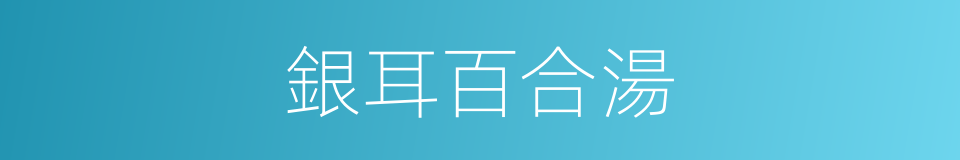 銀耳百合湯